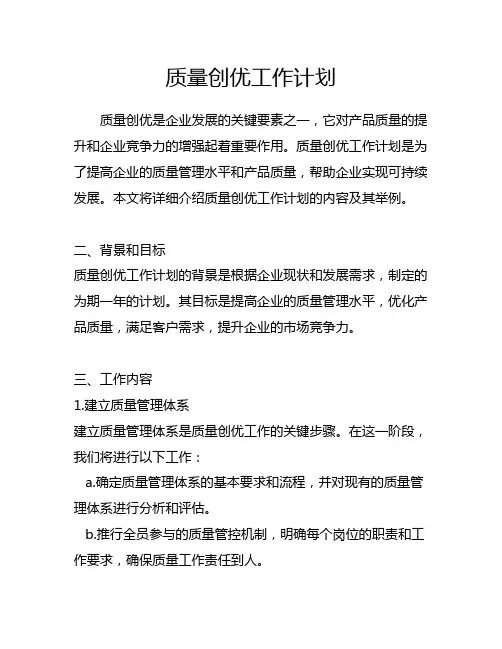 质量创优工作计划

质量创优是企业发展的关键要素之一，它对产品质量的提升和企业竞争力的增强起着重要作用。质量创优工作计划是为了提高企业的质量管理水平和产品质量，帮助企业实现可持续发展。本文将详细介绍质量创优工作计划的内容及其举例。

二、背景和目标
质量创优工作计划的背景是根据企业现状和发展需求，制定的为期一年的计划。其目标是提高企业的质量管理水平，优化产品质量，满足客户需求，提升企业的市场竞争力。

三、工作内容
1.建立质量管理体系
建立质量管理体系是质量创优工作的关键步骤。在这一阶段，我们将进行以下工作：
a.确定质量管理体系的基本要求和流程，并对现有的质量管理体系进行分析和评估。
b.推行全员参与的质量管控机制，明确每个岗位的职责和工作要求，确保质量工作责任到人。